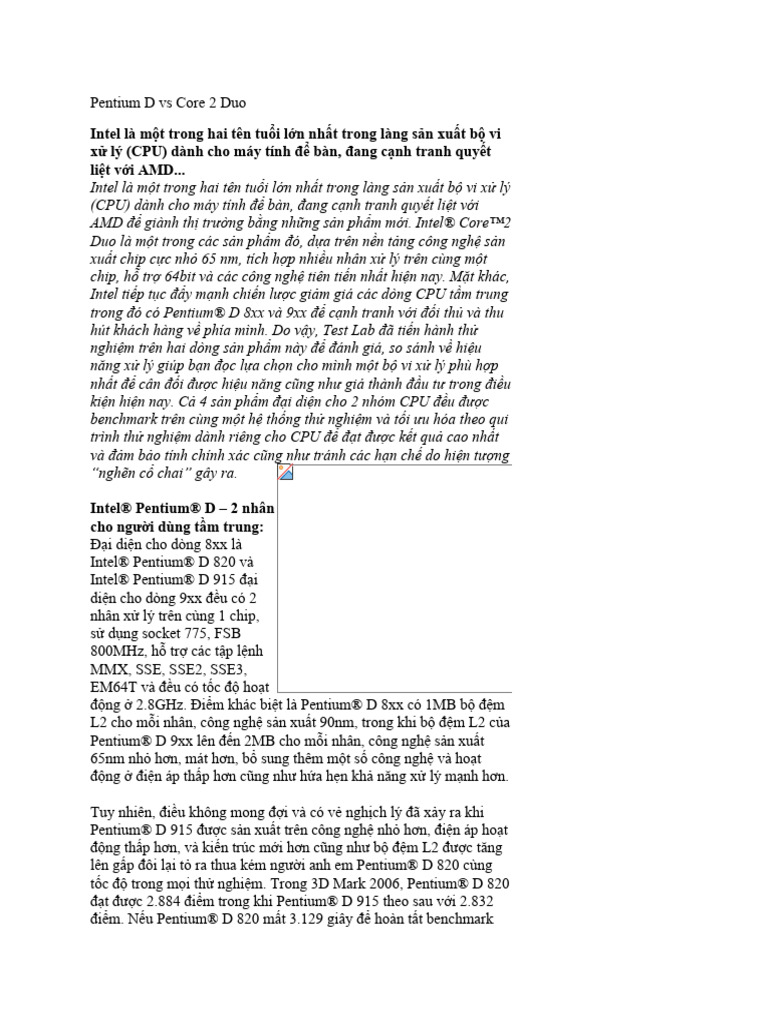 Pentium D vs Core 2 Duo

Intel là một trong hai tên tuổi lớn nhất trong làng sản xuất bộ vi xử lý (CPU) dành cho máy tính để bàn, đang cạnh tranh quyết liệt với AMD...

Intel là một trong hai tên tuổi lớn nhất trong làng sản xuất bộ vi xử lý (CPU) dành cho máy tính để bàn, đang cạnh tranh quyết liệt với AMD để giành thị trường bằng những sản phẩm mới. Intel® Core™2 Duo là một trong các sản phẩm đó, dựa trên nền tảng công nghệ sản xuất chip cực nhỏ 65 nm, tích hợp nhiều nhân xử lý trên cùng một chip, hỗ trợ 64bit và các công nghệ tiên tiến nhất hiện nay. Mặt khác, Intel tiếp tục đẩy mạnh chiến lược giảm giá các dòng CPU tầm trung trong đó có Pentium® D 8xx và 9xx để cạnh tranh với đối thủ và thu hút khách hàng về phía mình. Do vậy, Test Lab đã tiến hành thử nghiệm trên hai dòng sản phẩm này để đánh giá, so sánh về hiệu năng xử lý giúp bạn đọc lựa chọn cho mình một bộ vi xử lý phù hợp nhất để cân đối được hiệu năng cũng như giá thành đầu tư trong điều kiện hiện nay. Cả 4 sản phẩm đại diện cho 2 nhóm CPU đều được benchmark trên cùng một hệ thống thử nghiệm và tối ưu hóa theo qui trình thử nghiệm dành riêng cho CPU để đạt được kết quả cao nhất và đảm bảo tính chính xác cũng như tránh các hạn chế do hiện tượng "nghẽn cổ chai" gây ra.

Intel® Pentium® D – 2 nhân cho người dùng tầm trung:
Đại diện cho dòng 8xx là Intel® Pentium® D 820 và Intel® Pentium® D 915 đại diện cho dòng 9xx đều có 2 nhân xử lý trên cùng 1 chip, sử dụng socket 775, FSB 800MHz, hỗ trợ các tập lệnh MMX, SSE, SSE2, SSE3, EM64T và đều có tốc độ hoạt động ở 2.8GHz. Điểm khác biệt là Pentium® D 8xx có 1MB bộ đệm L2 cho mỗi nhân, công nghệ sản xuất 90nm, trong khi bộ đệm L2 của Pentium® D 9xx lên đến 2MB cho mỗi nhân, công nghệ sản xuất 65nm nhỏ hơn, mát hơn, bổ sung thêm một số công nghệ và hoạt động ở điện áp thấp hơn cũng như hứa hẹn khả năng xử lý mạnh hơn.

Tuy nhiên, điều không mong đợi và có vẻ nghịch lý đã xảy ra khi Pentium® D 915 được sản xuất trên công nghệ nhỏ hơn, điện áp hoạt động thấp hơn, và kiến trúc mới hơn cũng như bộ đệm L2 được tăng lên gấp đôi lại tỏ ra thua kém người anh em Pentium® D 820 cùng tốc độ trong mọi thử nghiệm. Trong 3D Mark 2006, Pentium® D 820 đạt được 2.884 điểm trong khi Pentium® D 915 theo sau với 2.832 điểm. Nếu Pentium® D 820 mất 3.129 giây để hoàn tất benchmark